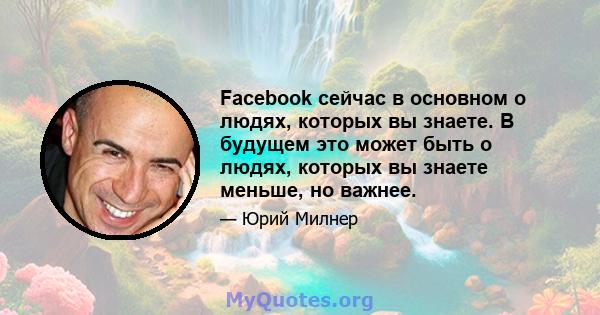 Facebook сейчас в основном о людях, которых вы знаете. В будущем это может быть о людях, которых вы знаете меньше, но важнее.

— Юрий Милнер

MyQuotes.org